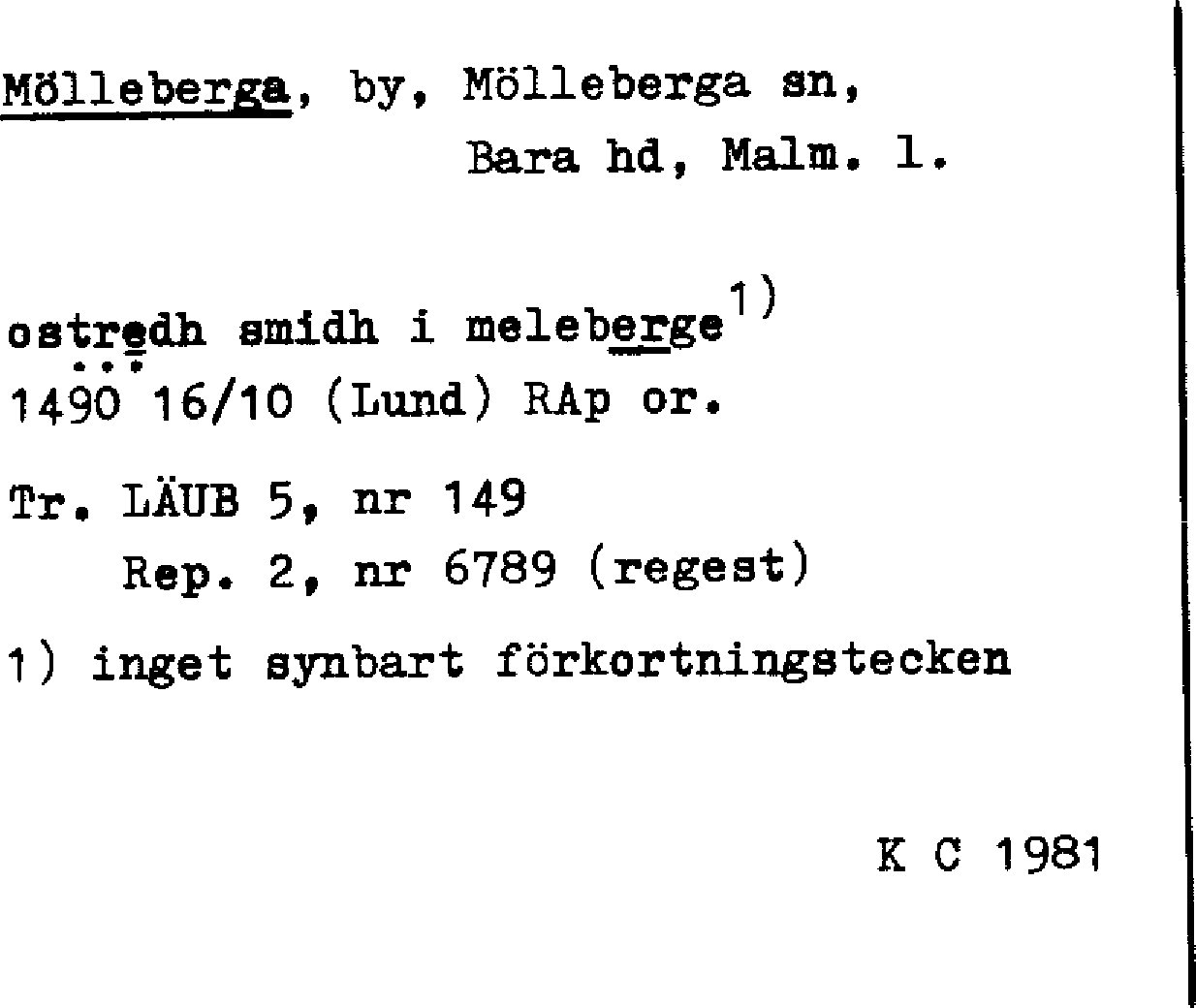 Mölleberga, by, Mölleberga sn,
Bara hd, Malm. l.

ostredh smidh i meleberge$^{1)}$
1490 16/10 (Lund) RAp or.

Tr. LÄUB 5, nr 149
Rep. 2, nr 6789 (regest)

1) inget synbart förkortningstecken

K C 1981